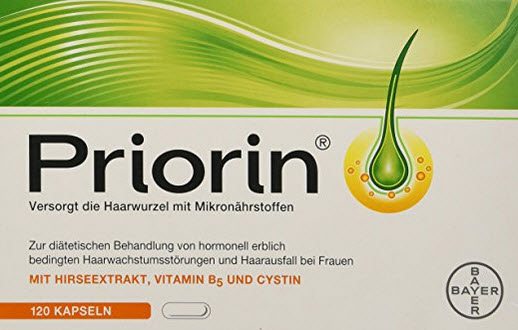 Priorin®

Versorgt die Haarwurzel mit Mikronährstoffen

Zur diätetischen Behandlung von hormonell erblich bedingten Haarwachstumsstörungen und Haarausfall bei Frauen

MIT HIRSEEXTRAKT, VITAMIN $B_5$ UND CYSTIN

120 KAPSELN

BAYER
BAYER